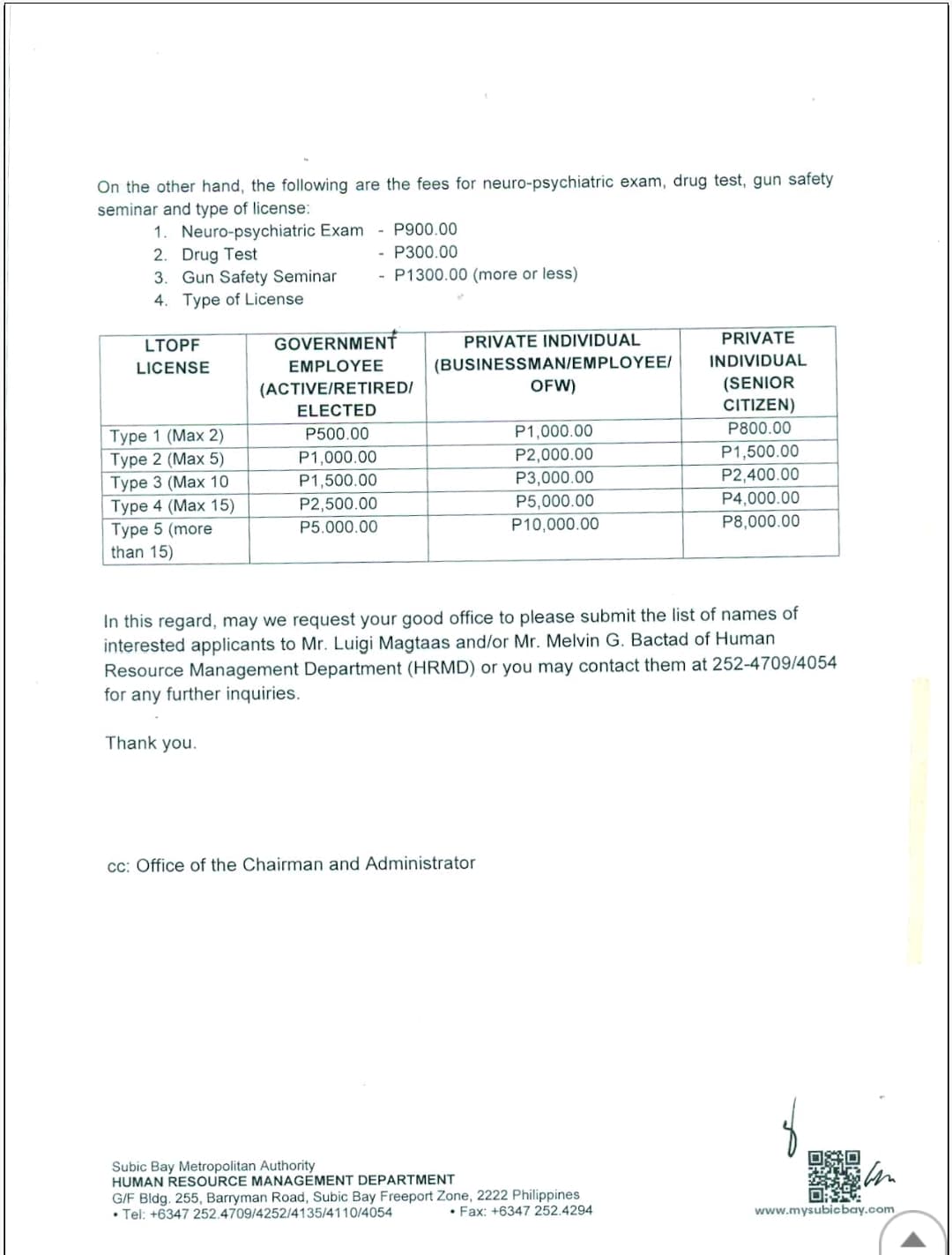 On the other hand, the following are the fees for neuro-psychiatric exam, drug test, gun safety seminar and type of license:

1. Neuro-psychiatric Exam - P900.00
2. Drug Test - P300.00
3. Gun Safety Seminar - P1300.00 (more or less)
4. Type of License

| LTOPF LICENSE | GOVERNMENT EMPLOYEE (ACTIVE/RETIRED/ ELECTED | PRIVATE INDIVIDUAL (BUSINESSMAN/EMPLOYEE/ OFW) | PRIVATE INDIVIDUAL (SENIOR CITIZEN) |
|---|---|---|---|
| Type 1 (Max 2) | P500.00 | P1,000.00 | P800.00 |
| Type 2 (Max 5) | P1,000.00 | P2,000.00 | P1,500.00 |
| Type 3 (Max 10 | P1,500.00 | P3,000.00 | P2,400.00 |
| Type 4 (Max 15) | P2,500.00 | P5,000.00 | P4,000.00 |
| Type 5 (more than 15) | P5.000.00 | P10,000.00 | P8,000.00 |

In this regard, may we request your good office to please submit the list of names of interested applicants to Mr. Luigi Magtaas and/or Mr. Melvin G. Bactad of Human Resource Management Department (HRMD) or you may contact them at 252-4709/4054 for any further inquiries.

Thank you.

cc: Office of the Chairman and Administrator

Subic Bay Metropolitan Authority
HUMAN RESOURCE MANAGEMENT DEPARTMENT
G/F Bldg. 255, Barryman Road, Subic Bay Freeport Zone, 2222 Philippines
• Tel: +6347 252.4709/4252/4135/4110/4054 • Fax: +6347 252.4294

www.mysubicbay.com